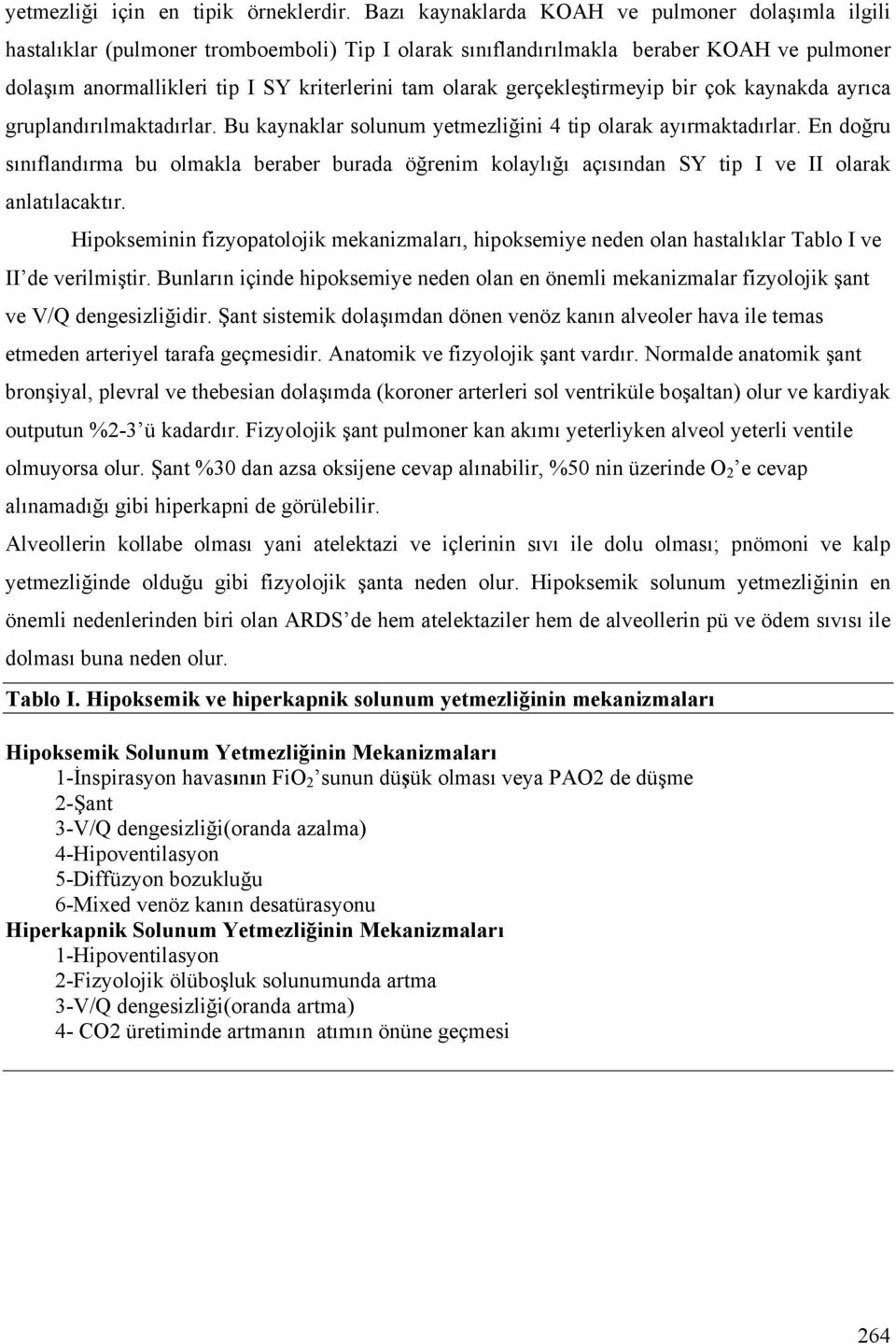 yetmezliği için en tipik örneklerdir. Bazı kaynaklarda KOAH ve pulmoner dolaşımla ilgili hastalıklar (pulmoner tromboemboli) Tip I olarak sınıflandırılmakla beraber KOAH ve pulmoner dolaşım anormallikleri tip I SY kriterlerini tam olarak gerçekleştirmeyip bir çok kaynakda ayrıca gruplandırılmaktadırlar. Bu kaynaklar solunum yetmezliğini 4 tip olarak ayırmaktadırlar. En doğru sınıflandırma bu olmakla beraber burada öğrenim kolaylığı açısından SY tip I ve II olarak anlatılacaktır.

Hipokseminin fizyopatolojik mekanizmaları, hipoksemiye neden olan hastalıklar Tablo I ve II'de verilmiştir. Bunların içinde hipoksemiye neden olan en önemli mekanizmalar fizyolojik şant ve V/Q dengesizliğidir. Şant sistemik dolaşımdan dönen venöz kanın alveoler hava ile temas etmeden arteriyel tarafa geçmesidir. Anatomik ve fizyolojik şant vardır. Normalde anatomik şant bronşiyal, plevral ve thebesian dolaşımda (koroner arterleri sol ventriküle boşaltan) olur ve kardiyak outputun %2-3'ü kadardır. Fizyolojik şant pulmoner kan akımı yeterliyken alveol yeterli ventile olmuyorsa olur. Şant %30 dan azsa oksijene cevap alınabilir, %50 nin üzerinde $O_2$'e cevap alınamadığı gibi hiperkapni de görülebilir.

Alveollerin kollabe olması yani atelektazi ve içlerinin sıvı ile dolu olması; pnömoni ve kalp yetmezliğinde olduğu gibi fizyolojik şanta neden olur. Hipoksemik solunum yetmezliğinin en önemli nedenlerinden biri olan ARDS'de hem atelektaziler hem de alveollerin pü ve ödem sıvısı ile dolması buna neden olur.

Tablo I. Hipoksemik ve hiperkapnik solunum yetmezliğinin mekanizmaları

Hipoksemik Solunum Yetmezliğinin Mekanizmaları
1-İnspirasyon havasının $FiO_2$'sunun düşük olması veya PAO2 de düşme
2-Şant
3-V/Q dengesizliği(oranda azalma)
4-Hipoventilasyon
5-Diffüzyon bozukluğu
6-Mixed venöz kanın desatürasyonu
Hiperkapnik Solunum Yetmezliğinin Mekanizmaları
1-Hipoventilasyon
2-Fizyolojik ölüboşluk solunumunda artma
3-V/Q dengesizliği(oranda artma)
4- CO2 üretiminde artmanın atımın önüne geçmesi

264